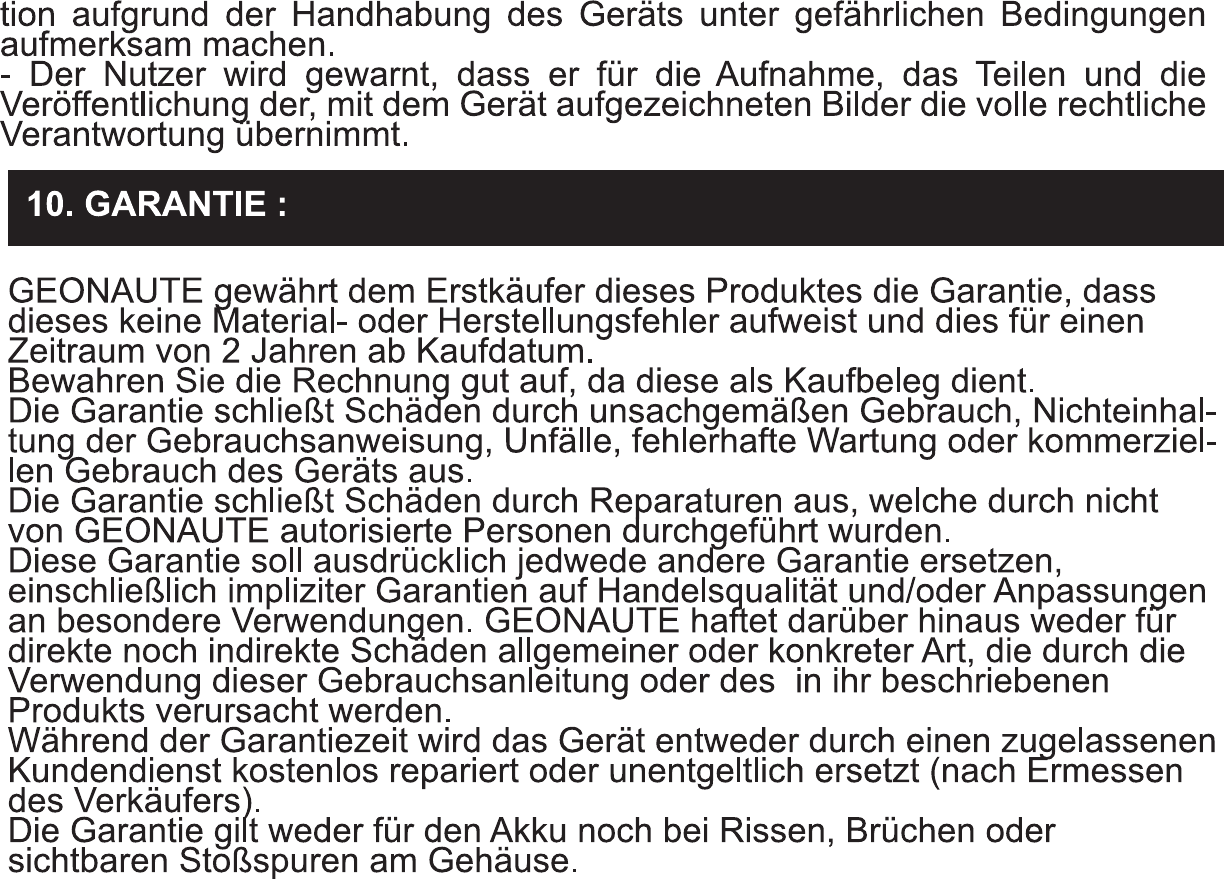 tion aufgrund der Handhabung des Geräts unter gefährlichen Bedingungen aufmerksam machen.
- Der Nutzer wird gewarnt, dass er für die Aufnahme, das Teilen und die Veröffentlichung der, mit dem Gerät aufgezeichneten Bilder die volle rechtliche Verantwortung übernimmt.

10. GARANTIE :

GEONAUTE gewährt dem Erstkäufer dieses Produktes die Garantie, dass dieses keine Material- oder Herstellungsfehler aufweist und dies für einen Zeitraum von 2 Jahren ab Kaufdatum.
Bewahren Sie die Rechnung gut auf, da diese als Kaufbeleg dient.
Die Garantie schließt Schäden durch unsachgemäßen Gebrauch, Nichteinhaltung der Gebrauchsanweisung, Unfälle, fehlerhafte Wartung oder kommerziellen Gebrauch des Geräts aus.
Die Garantie schließt Schäden durch Reparaturen aus, welche durch nicht von GEONAUTE autorisierte Personen durchgeführt wurden.
Diese Garantie soll ausdrücklich jedwede andere Garantie ersetzen, einschließlich impliziter Garantien auf Handelsqualität und/oder Anpassungen an besondere Verwendungen. GEONAUTE haftet darüber hinaus weder für direkte noch indirekte Schäden allgemeiner oder konkreter Art, die durch die Verwendung dieser Gebrauchsanleitung oder des in ihr beschriebenen Produkts verursacht werden.
Während der Garantiezeit wird das Gerät entweder durch einen zugelassenen Kundendienst kostenlos repariert oder unentgeltlich ersetzt (nach Ermessen des Verkäufers).
Die Garantie gilt weder für den Akku noch bei Rissen, Brüchen oder sichtbaren Stoßspuren am Gehäuse.